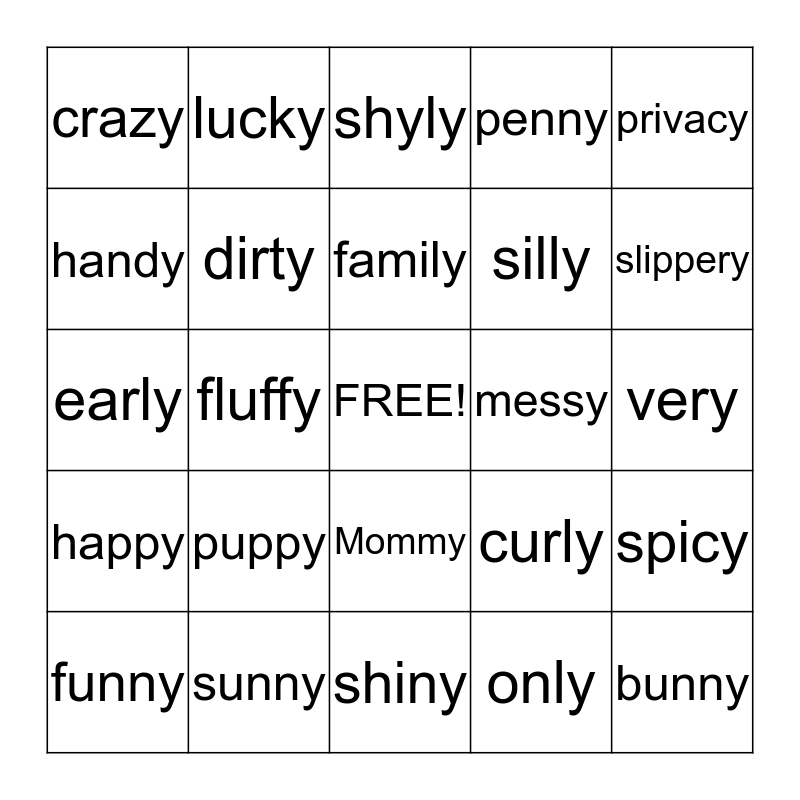 | crazy | lucky | shyly | penny | privacy |
|---|---|---|---|---|
| handy | dirty | family | silly | slippery |
| early | fluffy | FREE! | messy | very |
| happy | puppy | Mommy | curly | spicy |
| funny | sunny | shiny | only | bunny |